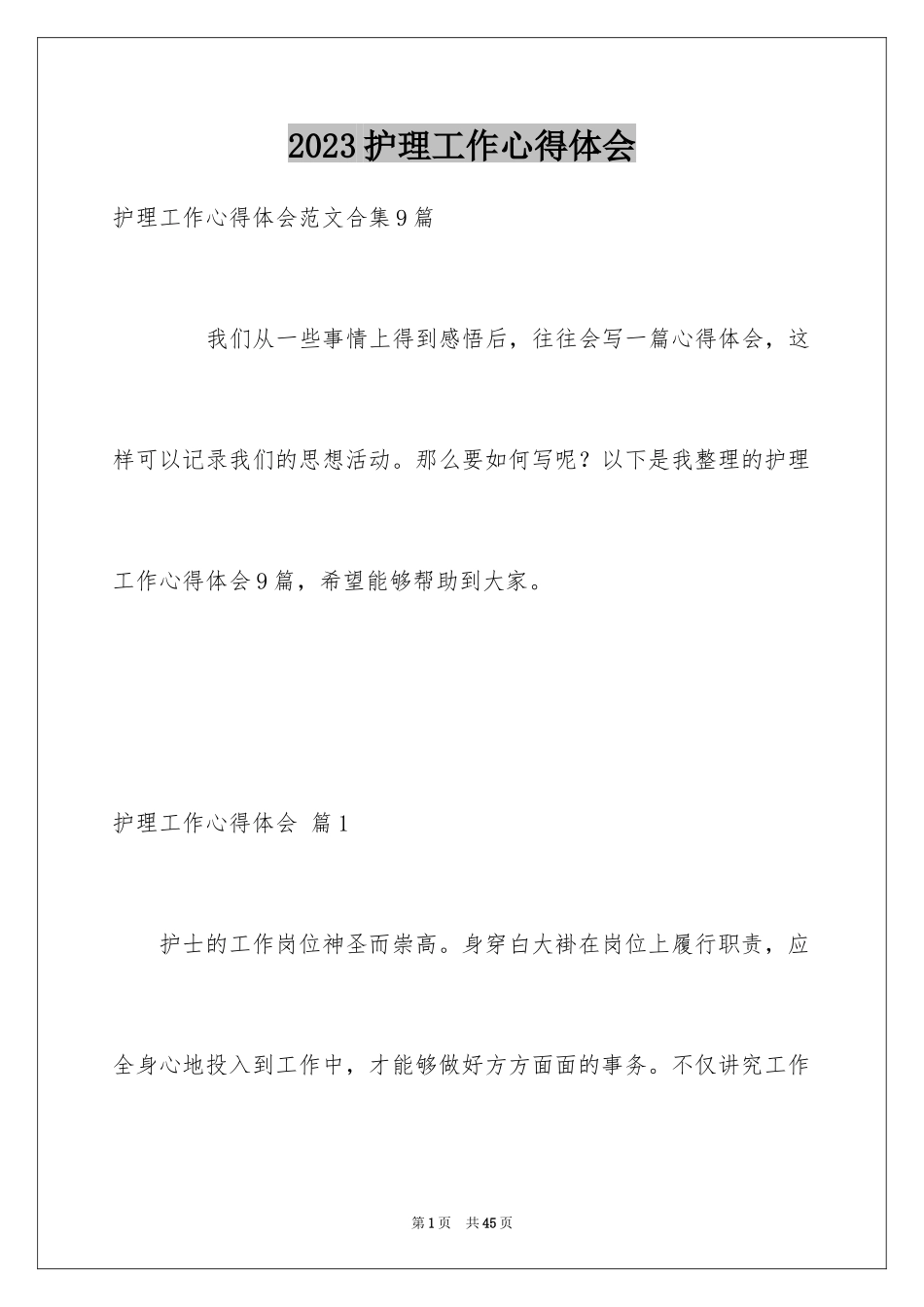 2023护理工作心得体会

护理工作心得体会范文合集9篇

我们从一些事情上得到感悟后，往往会写一篇心得体会，这样可以记录我们的思想活动。那么要如何写呢？以下是我整理的护理工作心得体会9篇，希望能够帮助到大家。

护理工作心得体会 篇1

护士的工作岗位神圣而崇高。身穿白大褂在岗位上履行职责，应全身心地投入到工作中，才能够做好方方面面的事务。不仅讲究工作

第1页 共45页